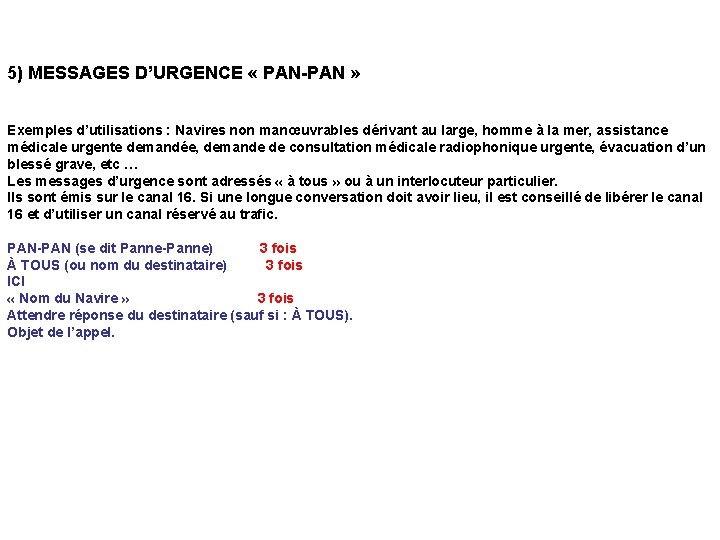 5) MESSAGES D'URGENCE « PAN-PAN »

Exemples d'utilisations : Navires non manœuvrables dérivant au large, homme à la mer, assistance médicale urgente demandée, demande de consultation médicale radiophonique urgente, évacuation d'un blessé grave, etc …
Les messages d'urgence sont adressés « à tous » ou à un interlocuteur particulier.
Ils sont émis sur le canal 16. Si une longue conversation doit avoir lieu, il est conseillé de libérer le canal 16 et d'utiliser un canal réservé au trafic.

PAN-PAN (se dit Panne-Panne) 3 fois
À TOUS (ou nom du destinataire) 3 fois
ICI
« Nom du Navire » 3 fois
Attendre réponse du destinataire (sauf si : À TOUS).
Objet de l'appel.